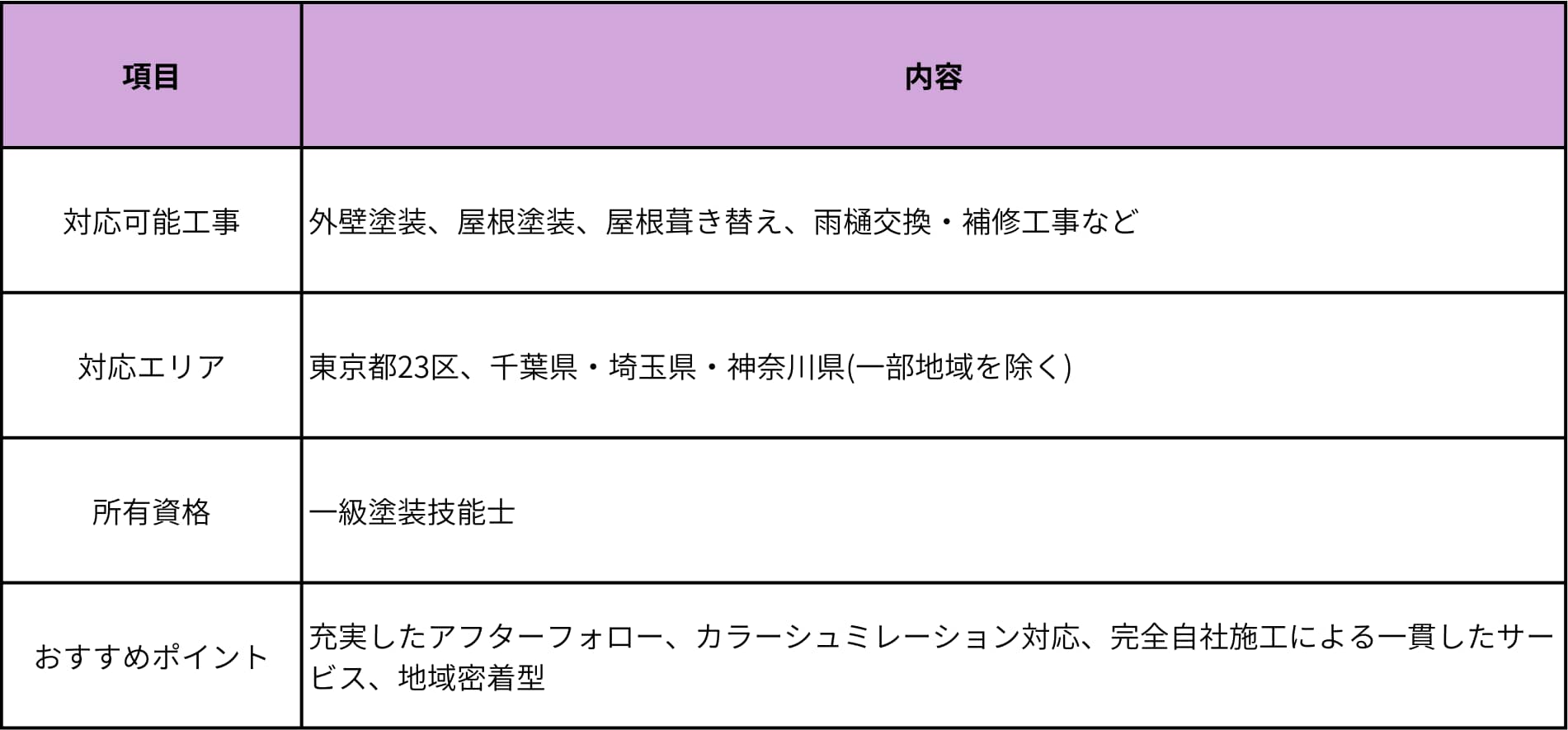 | 項目 | 内容 |
|---|---|
| 対応可能工事 | 外壁塗装、屋根塗装、屋根葺き替え、雨樋交換・補修工事など |
| 対応エリア | 東京都23区、千葉県・埼玉県・神奈川県(一部地域を除く) |
| 所有資格 | 一級塗装技能士 |
| おすすめポイント | 充実したアフターフォロー、カラーシュミレーション対応、完全自社施工による一貫したサービス、地域密着型 |